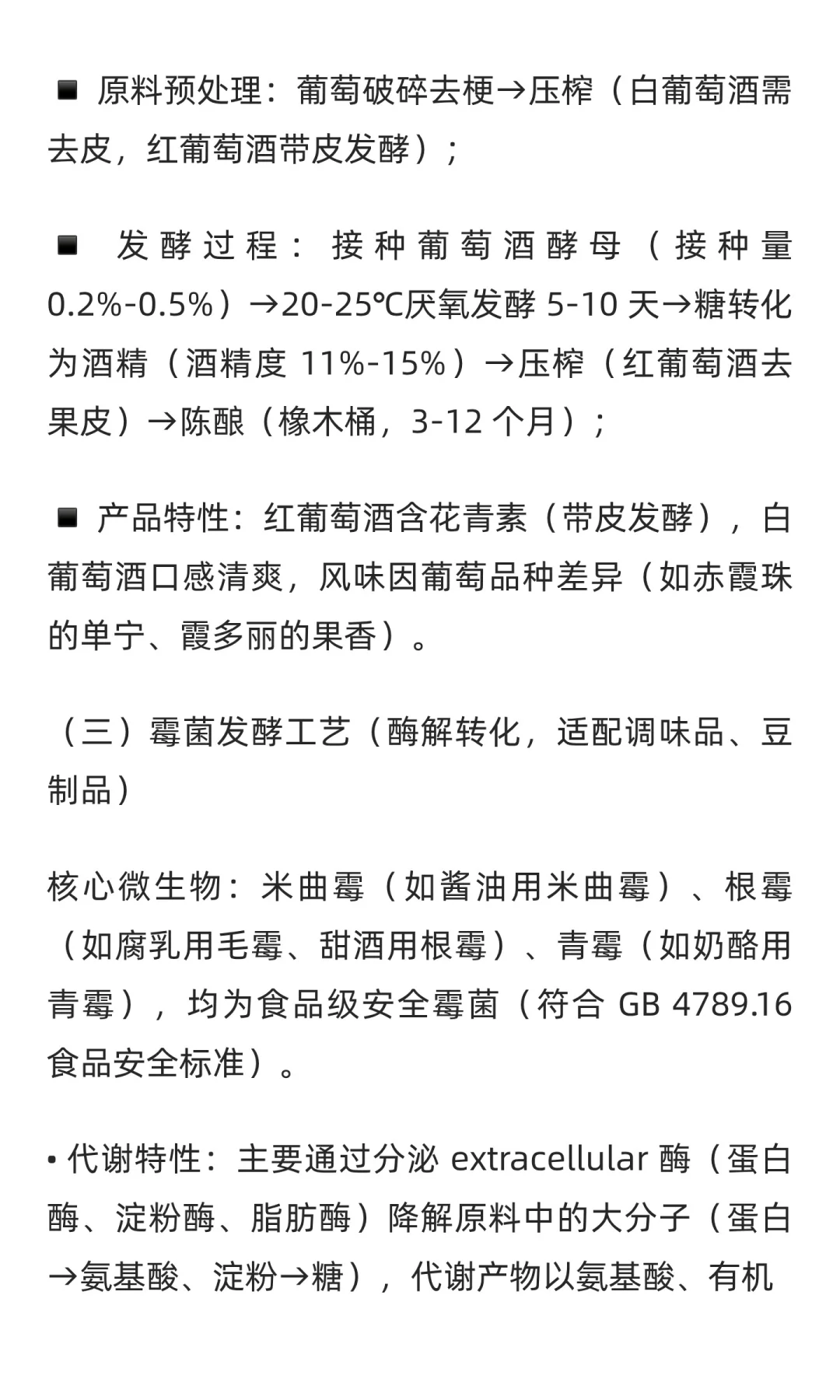 ■ 原料预处理：葡萄破碎去梗→压榨（白葡萄酒需去皮，红葡萄酒带皮发酵）；

■ 发酵过程：接种葡萄酒酵母（接种量 0.2%-0.5%）→20-25℃厌氧发酵 5-10 天→糖转化为酒精（酒精度 11%-15%）→压榨（红葡萄酒去果皮）→陈酿（橡木桶，3-12 个月）；

■ 产品特性：红葡萄酒含花青素（带皮发酵），白葡萄酒口感清爽，风味因葡萄品种差异（如赤霞珠的单宁、霞多丽的果香）。

（三）霉菌发酵工艺（酶解转化，适配调味品、豆制品）

核心微生物：米曲霉（如酱油用米曲霉）、根霉（如腐乳用毛霉、甜酒用根霉）、青霉（如奶酪用青霉），均为食品级安全霉菌（符合 GB 4789.16 食品安全标准）。

• 代谢特性：主要通过分泌 extracellular 酶（蛋白酶、淀粉酶、脂肪酶）降解原料中的大分子（蛋白→氨基酸、淀粉→糖），代谢产物以氨基酸、有机